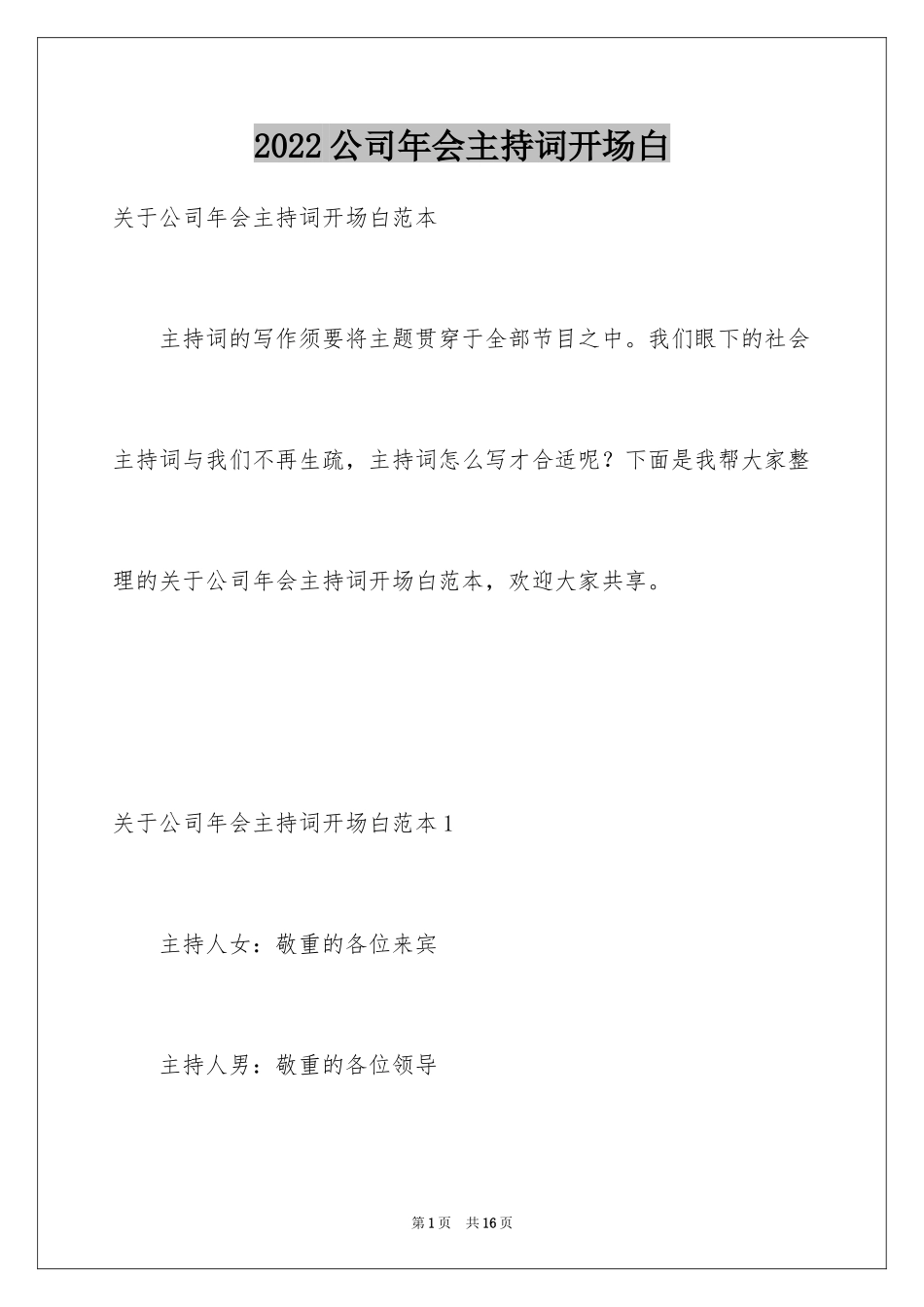 2022公司年会主持词开场白

关于公司年会主持词开场白范本

主持词的写作须要将主题贯穿于全部节目之中。我们眼下的社会主持词与我们不再生疏，主持词怎么写才合适呢？下面是我帮大家整理的关于公司年会主持词开场白范本，欢迎大家共享。

关于公司年会主持词开场白范本1

主持人女：敬重的各位来宾

主持人男：敬重的各位领导

第1页 共16页